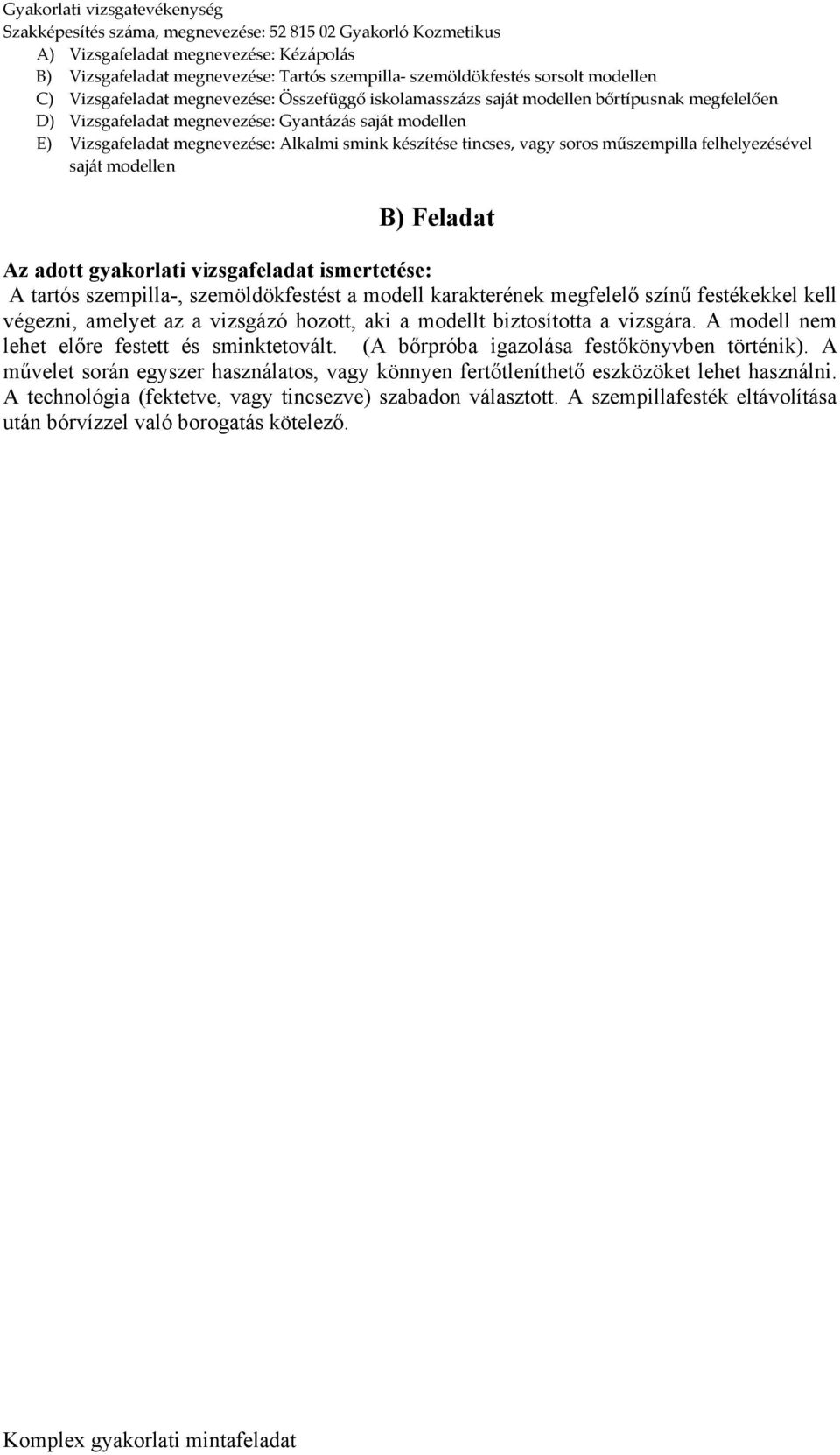 Gyakorlati vizsgatevékenység
Szakképesítés száma, megnevezése: 52 815 02 Gyakorló Kozmetikus
A) Vizsgafeladat megnevezése: Kézápolás
B) Vizsgafeladat megnevezése: Tartós szempilla- szemöldökfestés sorsolt modellen
C) Vizsgafeladat megnevezése: Összefüggő iskolamasszázs saját modellen bőrtípusnak megfelelően
D) Vizsgafeladat megnevezése: Gyantázás saját modellen
E) Vizsgafeladat megnevezése: Alkalmi smink készítése tincses, vagy soros műszempilla felhelyezésével saját modellen

B) Feladat

Az adott gyakorlati vizsgafeladat ismertetése:
A tartós szempilla-, szemöldökfestést a modell karakterének megfelelő színű festékekkel kell végezni, amelyet az a vizsgázó hozott, aki a modellt biztosította a vizsgára. A modell nem lehet előre festett és sminktetovált. (A bőrpróba igazolása festőkönyvben történik). A művelet során egyszer használatos, vagy könnyen fertőtleníthető eszközöket lehet használni. A technológia (fektetve, vagy tincsezve) szabadon választott. A szempillafesték eltávolítása után bórvízzel való borogatás kötelező.

Komplex gyakorlati mintafeladat